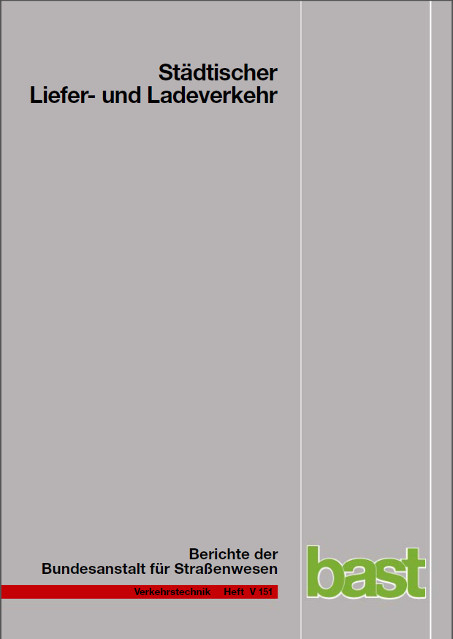 Städtischer
Liefer- und Ladeverkehr

Berichte der
Bundesanstalt für Straßenwesen

Verkehrstechnik Heft V 151

bast